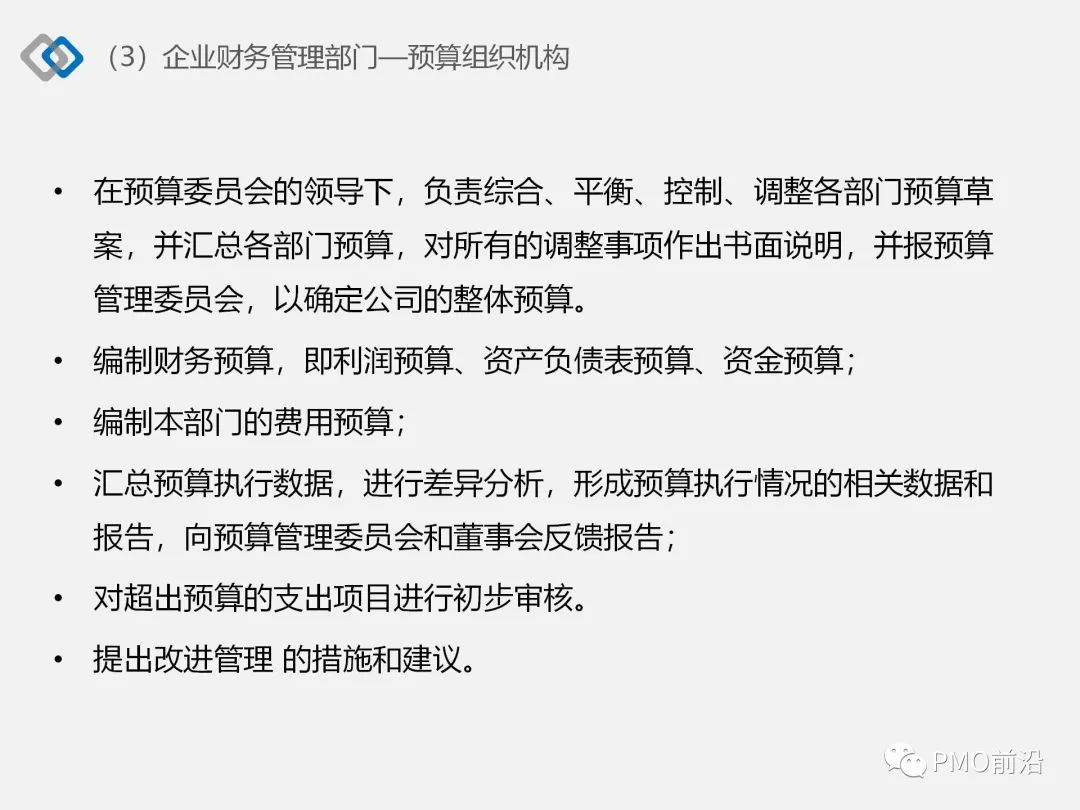 （3）企业财务管理部门—预算组织机构

• 在预算委员会的领导下，负责综合、平衡、控制、调整各部门预算草案，并汇总各部门预算，对所有的调整事项作出书面说明，并报预算管理委员会，以确定公司的整体预算。
• 编制财务预算，即利润预算、资产负债表预算、资金预算；
• 编制本部门的费用预算；
• 汇总预算执行数据，进行差异分析，形成预算执行情况的相关数据和报告，向预算管理委员会和董事会反馈报告；
• 对超出预算的支出项目进行初步审核。
• 提出改进管理 的措施和建议。

PMO前沿